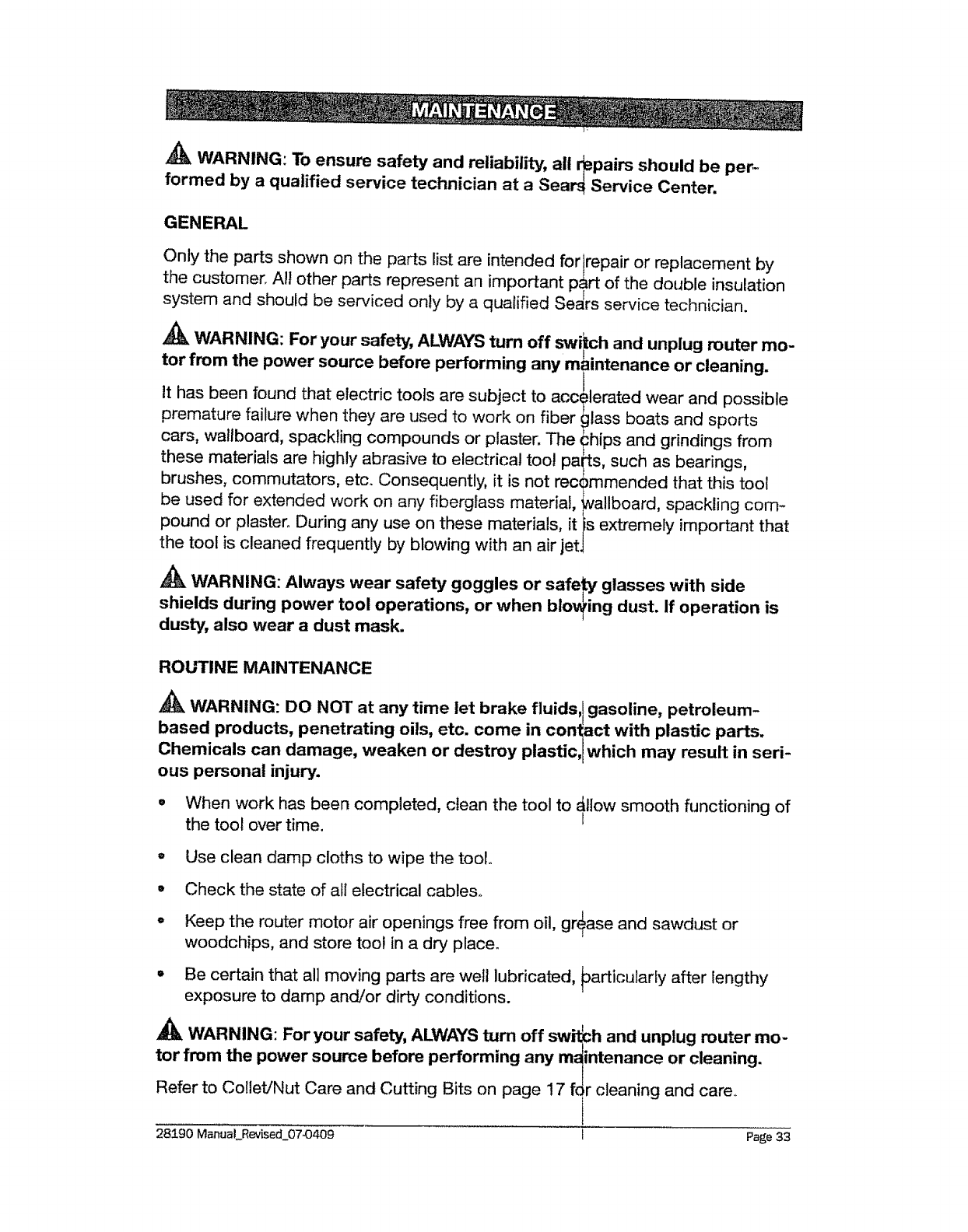 MAINTENANCE

WARNING: To ensure safety and reliability, all repairs should be performed by a qualified service technician at a Sears Service Center.

GENERAL

Only the parts shown on the parts list are intended for repair or replacement by the customer. All other parts represent an important part of the double insulation system and should be serviced only by a qualified Sears service technician.

WARNING: For your safety, ALWAYS turn off switch and unplug router motor from the power source before performing any maintenance or cleaning.

It has been found that electric tools are subject to accelerated wear and possible premature failure when they are used to work on fiber glass boats and sports cars, wallboard, spackling compounds or plaster. The chips and grindings from these materials are highly abrasive to electrical tool parts, such as bearings, brushes, commutators, etc. Consequently, it is not recommended that this tool be used for extended work on any fiberglass material, wallboard, spackling compound or plaster. During any use on these materials, it is extremely important that the tool is cleaned frequently by blowing with an air jet.

WARNING: Always wear safety goggles or safety glasses with side shields during power tool operations, or when blowing dust. If operation is dusty, also wear a dust mask.

ROUTINE MAINTENANCE

WARNING: DO NOT at any time let brake fluids, gasoline, petroleum-based products, penetrating oils, etc. come in contact with plastic parts. Chemicals can damage, weaken or destroy plastic, which may result in serious personal injury.

• When work has been completed, clean the tool to allow smooth functioning of the tool over time.

• Use clean damp cloths to wipe the tool.

• Check the state of all electrical cables.

• Keep the router motor air openings free from oil, grease and sawdust or woodchips, and store tool in a dry place.

• Be certain that all moving parts are well lubricated, particularly after lengthy exposure to damp and/or dirty conditions.

WARNING: For your safety, ALWAYS turn off switch and unplug router motor from the power source before performing any maintenance or cleaning.

Refer to Collet/Nut Care and Cutting Bits on page 17 for cleaning and care.

28190 Manual_Revised_07-0409 Page 33